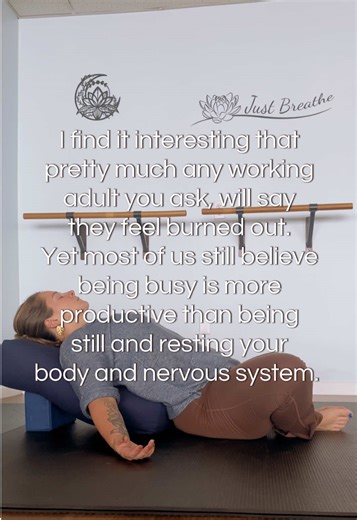 Just Breathe

I find it interesting that pretty much any working adult you ask, will say they feel burned out. Yet most of us still believe being busy is more productive than being still and resting your body and nervous system.